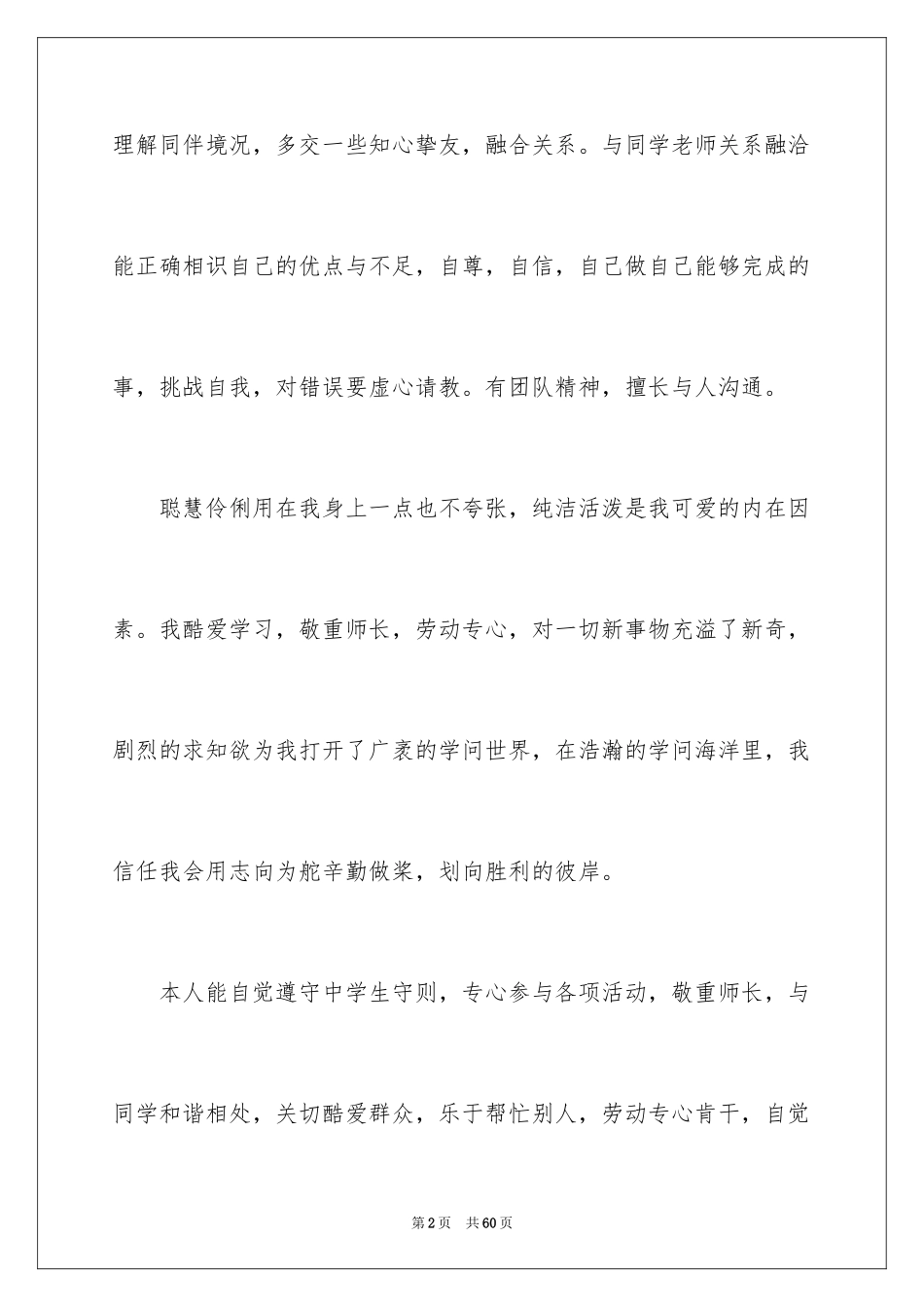 理解同伴境况，多交一些知心挚友，融合关系。与同学老师关系融洽能正确相识自己的优点与不足，自尊，自信，自己做自己能够完成的事，挑战自我，对错误要虚心请教。有团队精神，擅长与人沟通。

聪慧伶俐用在我身上一点也不夸张，纯洁活泼是我可爱的内在因素。我酷爱学习，敬重师长，劳动专心，对一切新事物充溢了新奇，剧烈的求知欲为我打开了广袤的学问世界，在浩瀚的学问海洋里，我信任我会用志向为舵辛勤做桨，划向胜利的彼岸。

本人能自觉遵守中学生守则，专心参与各项活动，敬重师长，与同学和谐相处，关切酷爱群众，乐于帮忙别人，劳动专心肯干，自觉

第2页　共60页